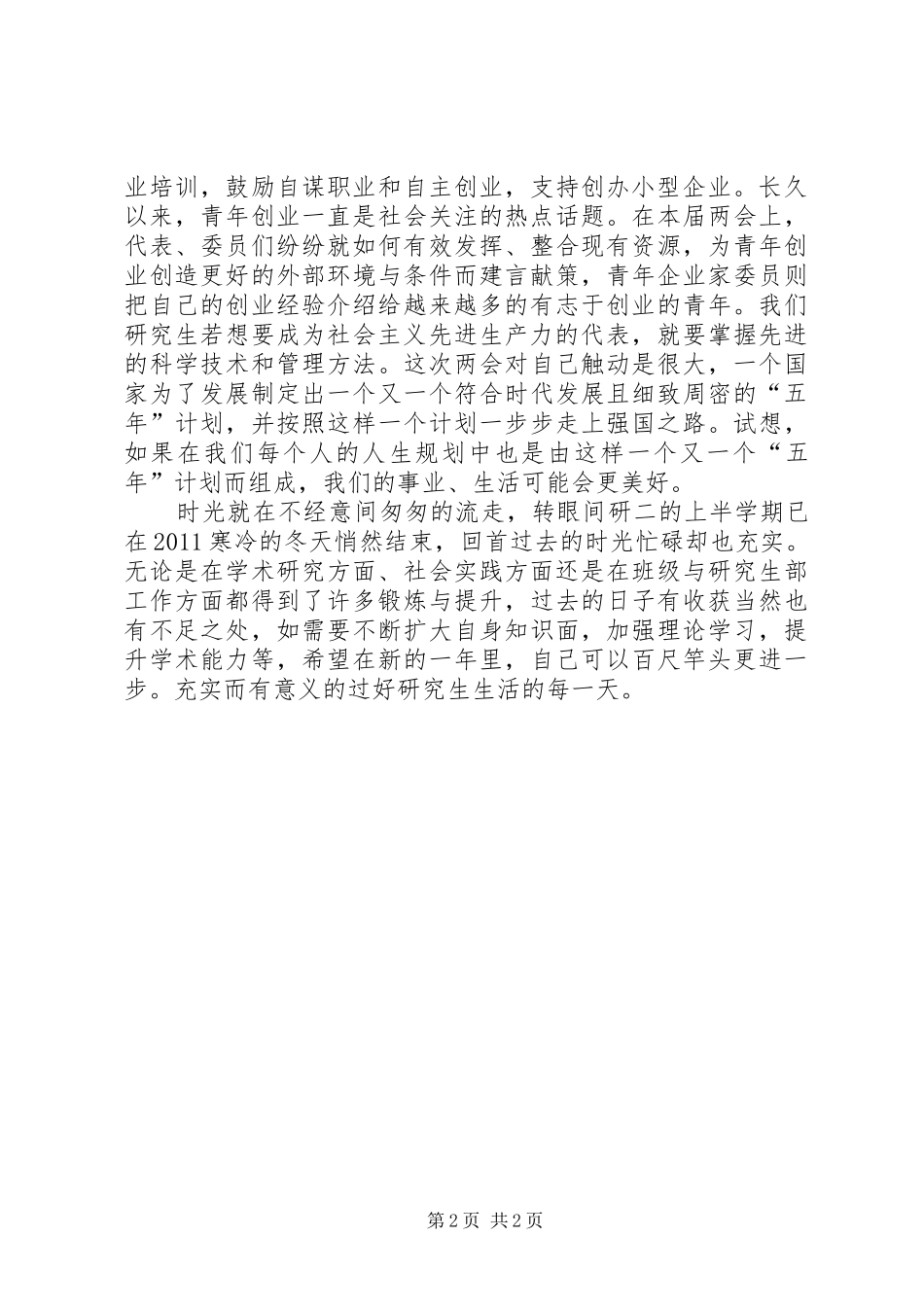 业培训，鼓励自谋职业和自主创业，支持创办小型企业。长久以来，青年创业一直是社会关注的热点话题。在本届两会上，代表、委员们纷纷就如何有效发挥、整合现有资源，为青年创业创造更好的外部环境与条件而建言献策，青年企业家委员则把自己的创业经验介绍给越来越多的有志于创业的青年。我们研究生若想要成为社会主义先进生产力的代表，就要掌握先进的科学技术和管理方法。这次两会对自己触动是很大，一个国家为了发展制定出一个又一个符合时代发展且细致周密的“五年”计划，并按照这样一个计划一步步走上强国之路。试想，如果在我们每个人的人生规划中也是由这样一个又一个“五年”计划而组成，我们的事业、生活可能会更美好。

时光就在不经意间匆匆的流走，转眼间研二的上半学期已在2011寒冷的冬天悄然结束，回首过去的时光忙碌却也充实。无论是在学术研究方面、社会实践方面还是在班级与研究生部工作方面都得到了许多锻炼与提升，过去的日子有收获当然也有不足之处，如需要不断扩大自身知识面，加强理论学习，提升学术能力等，希望在新的一年里，自己可以百尺竿头更进一步。充实而有意义的过好研究生生活的每一天。

第2页 共2页